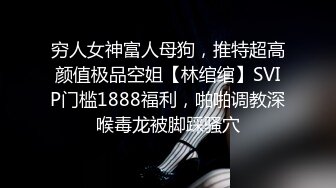 穷人女神富人母狗，推特超高颜值极品空姐【林绾绾】SVIP门槛1888福利，啪啪调教深喉毒龙被脚踩骚穴